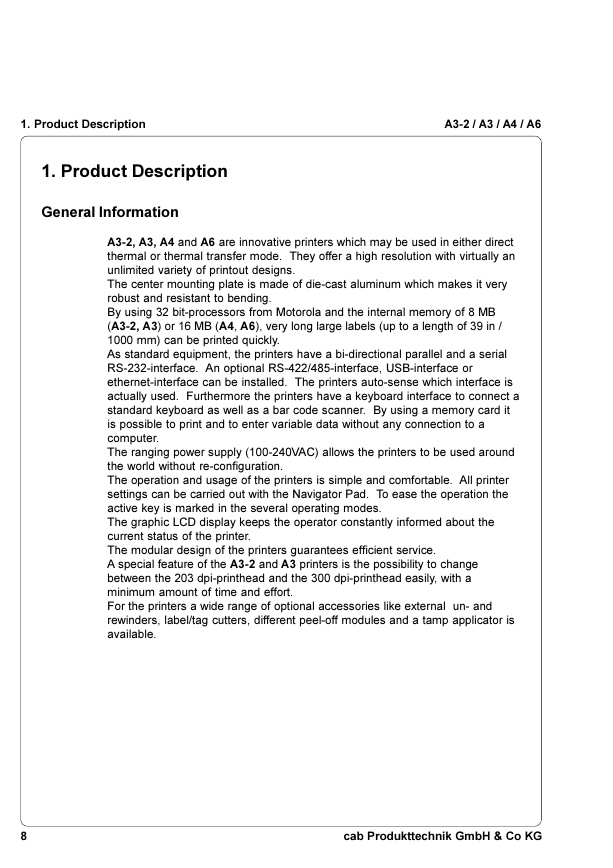 1. Product Description A3-2 / A3 / A4 / A6

1. Product Description

General Information

A3-2, A3, A4 and A6 are innovative printers which may be used in either direct thermal or thermal transfer mode. They offer a high resolution with virtually an unlimited variety of printout designs.
The center mounting plate is made of die-cast aluminum which makes it very robust and resistant to bending.
By using 32 bit-processors from Motorola and the internal memory of 8 MB (A3-2, A3) or 16 MB (A4, A6), very long large labels (up to a length of 39 in / 1000 mm) can be printed quickly.
As standard equipment, the printers have a bi-directional parallel and a serial RS-232-interface. An optional RS-422/485-interface, USB-interface or ethernet-interface can be installed. The printers auto-sense which interface is actually used. Furthermore the printers have a keyboard interface to connect a standard keyboard as well as a bar code scanner. By using a memory card it is possible to print and to enter variable data without any connection to a computer.
The ranging power supply (100-240VAC) allows the printers to be used around the world without re-configuration.
The operation and usage of the printers is simple and comfortable. All printer settings can be carried out with the Navigator Pad. To ease the operation the active key is marked in the several operating modes.
The graphic LCD display keeps the operator constantly informed about the current status of the printer.
The modular design of the printers guarantees efficient service.
A special feature of the A3-2 and A3 printers is the possibility to change between the 203 dpi-printhead and the 300 dpi-printhead easily, with a minimum amount of time and effort.
For the printers a wide range of optional accessories like external un- and rewinders, label/tag cutters, different peel-off modules and a tamp applicator is available.

8 cab Produkttechnik GmbH & Co KG